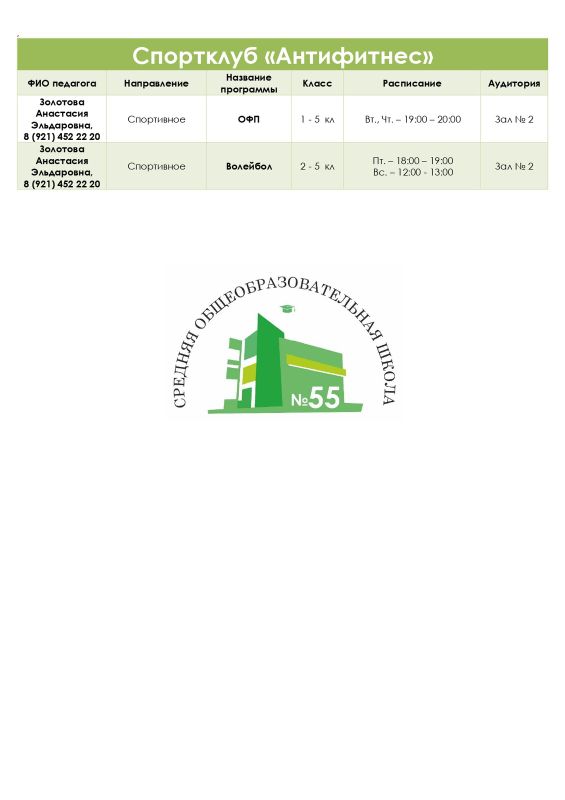 Спортклуб «Антифитнес»

| ФИО педагога | Направление | Название программы | Класс | Расписание | Аудитория |
|---|---|---|---|---|---|
| Золотова Анастасия Эльдаровна, 8 (921) 452 22 20 | Спортивное | ОФП | 1 - 5 кл | Вт., Чт. – 19:00 – 20:00 | Зал № 2 |
| Золотова Анастасия Эльдаровна, 8 (921) 452 22 20 | Спортивное | Волейбол | 2 - 5 кл | Пт. – 18:00 – 19:00 Вс. – 12:00 - 13:00 | Зал № 2 |

СРЕДНЯЯ ОБЩЕОБРАЗОВАТЕЛЬНАЯ ШКОЛА
№55